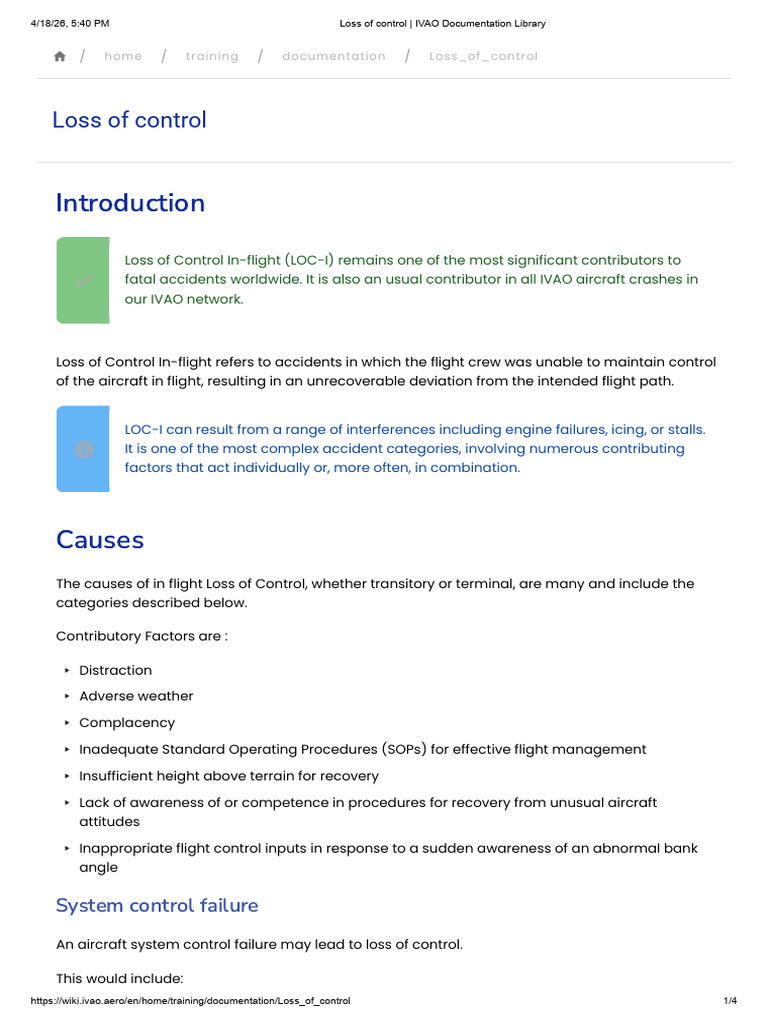 4/18/26, 5:40 PM Loss of control | IVAO Documentation Library

/ home / training / documentation / Loss_of_control

Loss of control

Introduction

Loss of Control In-flight (LOC-I) remains one of the most significant contributors to fatal accidents worldwide. It is also an usual contributor in all IVAO aircraft crashes in our IVAO network.

Loss of Control In-flight refers to accidents in which the flight crew was unable to maintain control of the aircraft in flight, resulting in an unrecoverable deviation from the intended flight path.

LOC-I can result from a range of interferences including engine failures, icing, or stalls. It is one of the most complex accident categories, involving numerous contributing factors that act individually or, more often, in combination.

Causes

The causes of in flight Loss of Control, whether transitory or terminal, are many and include the categories described below.

Contributory Factors are :

‣ Distraction
‣ Adverse weather
‣ Complacency
‣ Inadequate Standard Operating Procedures (SOPs) for effective flight management
‣ Insufficient height above terrain for recovery
‣ Lack of awareness of or competence in procedures for recovery from unusual aircraft attitudes
‣ Inappropriate flight control inputs in response to a sudden awareness of an abnormal bank angle

System control failure

An aircraft system control failure may lead to loss of control.

This would include:

https://wiki.ivao.aero/en/home/training/documentation/Loss_of_control 1/4